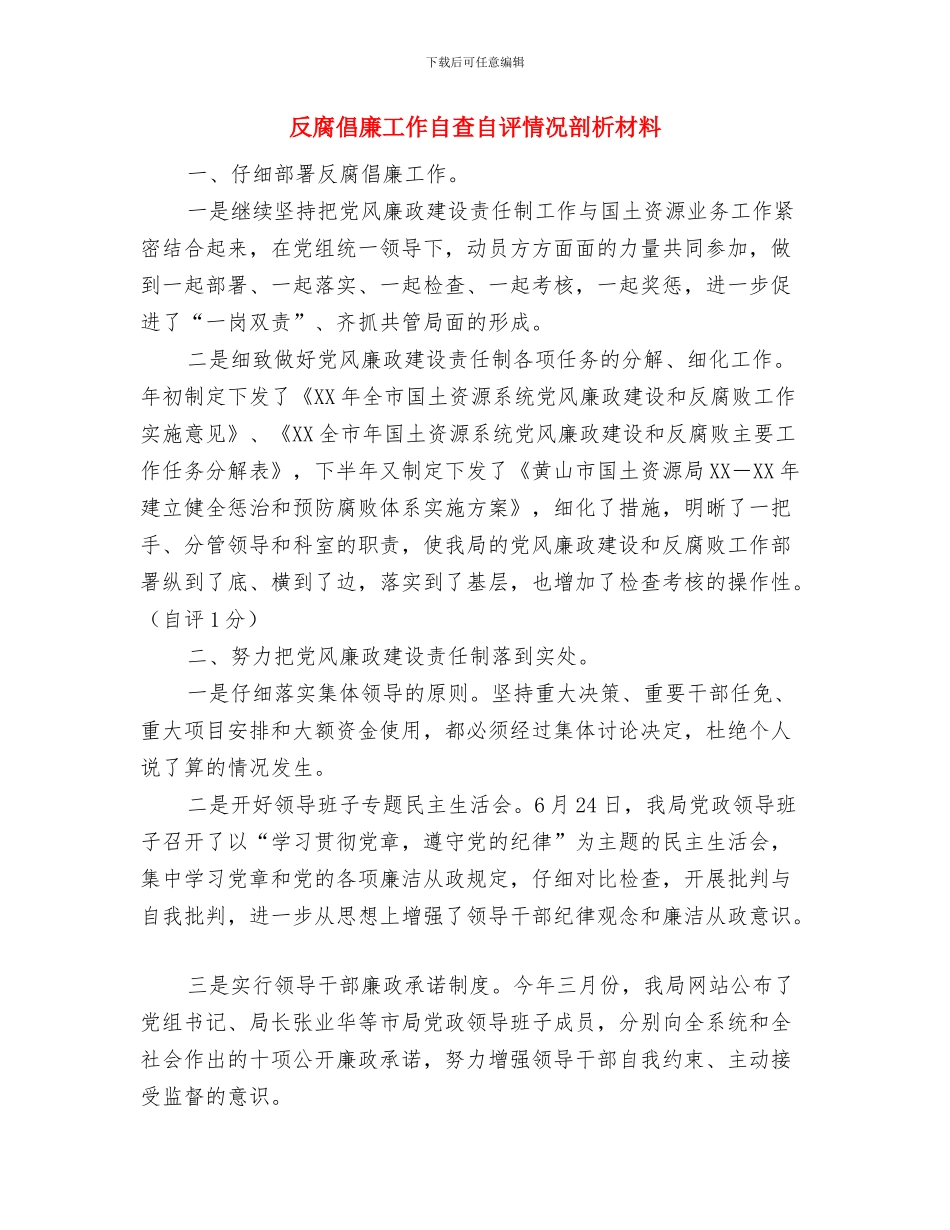 下载后可任意编辑

反腐倡廉工作自查自评情况剖析材料

一、仔细部署反腐倡廉工作。

一是继续坚持把党风廉政建设责任制工作与国土资源业务工作紧密结合起来，在党组统一领导下，动员方方面面的力量共同参加，做到一起部署、一起落实、一起检查、一起考核，一起奖惩，进一步促进了“一岗双责”、齐抓共管局面的形成。

二是细致做好党风廉政建设责任制各项任务的分解、细化工作。年初制定下发了《XX年全市国土资源系统党风廉政建设和反腐败工作实施意见》、《XX全市年国土资源系统党风廉政建设和反腐败主要工作任务分解表》，下半年又制定下发了《黄山市国土资源局XX—XX年建立健全惩治和预防腐败体系实施方案》，细化了措施，明晰了一把手、分管领导和科室的职责，使我局的党风廉政建设和反腐败工作部署纵到了底、横到了边，落实到了基层，也增加了检查考核的操作性。（自评1分）

二、努力把党风廉政建设责任制落到实处。

一是仔细落实集体领导的原则。坚持重大决策、重要干部任免、重大项目安排和大额资金使用，都必须经过集体讨论决定，杜绝个人说了算的情况发生。

二是开好领导班子专题民主生活会。6月24日，我局党政领导班子召开了以“学习贯彻党章，遵守党的纪律”为主题的民主生活会，集中学习党章和党的各项廉洁从政规定，仔细对比检查，开展批判与自我批判，进一步从思想上增强了领导干部纪律观念和廉洁从政意识。

三是实行领导干部廉政承诺制度。今年三月份，我局网站公布了党组书记、局长张业华等市局党政领导班子成员，分别向全系统和全社会作出的十项公开廉政承诺，努力增强领导干部自我约束、主动接受监督的意识。